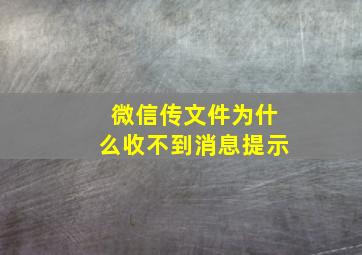 微信传文件为什么收不到消息提示